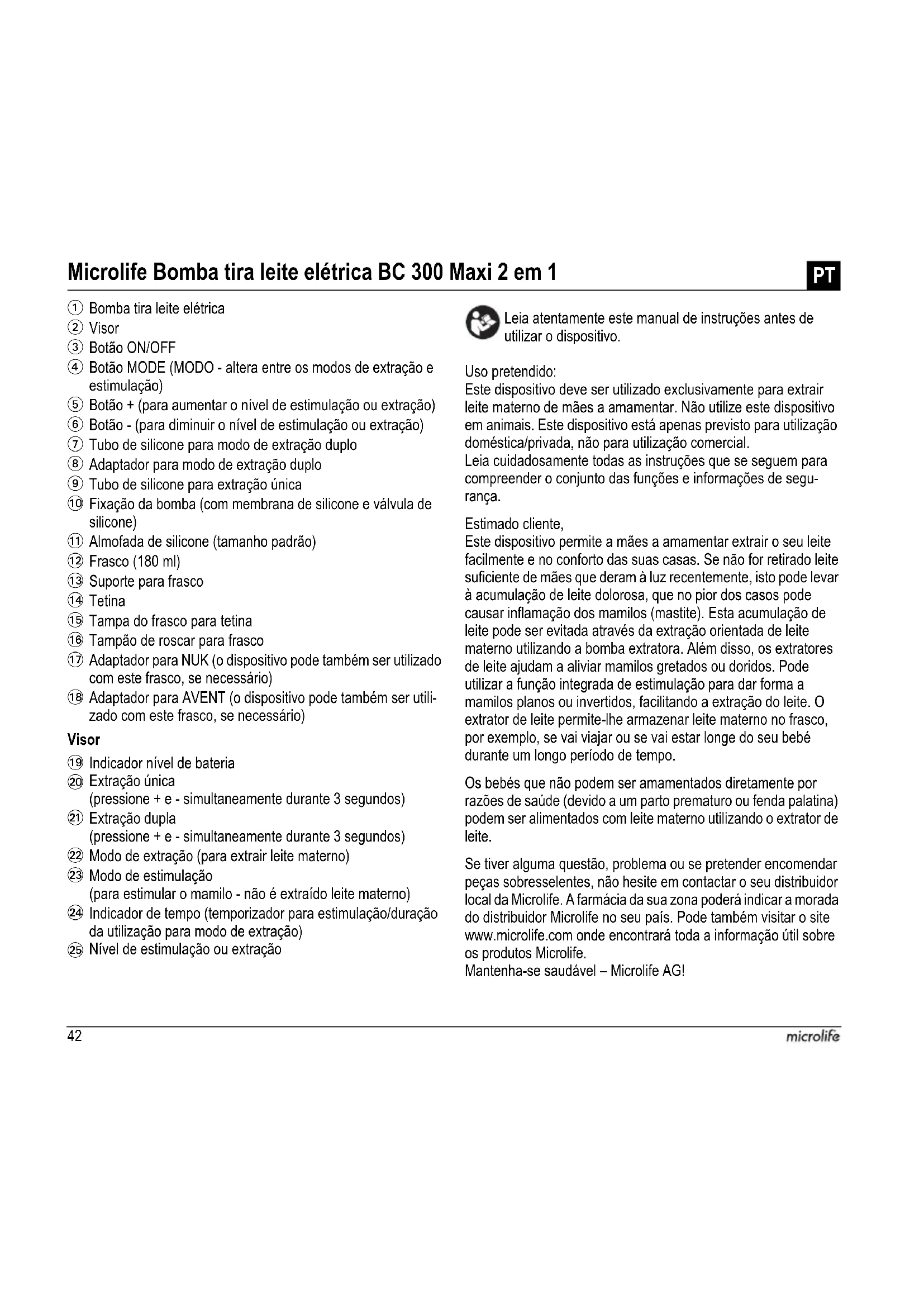 Microlife Bomba tira leite elétrica BC 300 Maxi 2 em 1

PT

① Bomba tira leite elétrica
② Visor
③ Botão ON/OFF
④ Botão MODE (MODO - altera entre os modos de extração e estimulação)
⑤ Botão + (para aumentar o nível de estimulação ou extração)
⑥ Botão - (para diminuir o nível de estimulação ou extração)
⑦ Tubo de silicone para modo de extração duplo
⑧ Adaptador para modo de extração duplo
⑨ Tubo de silicone para extração única
⑩ Fixação da bomba (com membrana de silicone e válvula de silicone)
⑪ Almofada de silicone (tamanho padrão)
⑫ Frasco (180 ml)
⑬ Suporte para frasco
⑭ Tetina
⑮ Tampa do frasco para tetina
⑯ Tampão de roscar para frasco
⑰ Adaptador para NUK (o dispositivo pode também ser utilizado com este frasco, se necessário)
⑱ Adaptador para AVENT (o dispositivo pode também ser utilizado com este frasco, se necessário)

Visor

⑲ Indicador nível de bateria
⑳ Extração única
(pressione + e - simultaneamente durante 3 segundos)
㉑ Extração dupla
(pressione + e - simultaneamente durante 3 segundos)
㉒ Modo de extração (para extrair leite materno)
㉓ Modo de estimulação
(para estimular o mamilo - não é extraído leite materno)
㉔ Indicador de tempo (temporizador para estimulação/duração da utilização para modo de extração)
㉕ Nível de estimulação ou extração

Leia atentamente este manual de instruções antes de utilizar o dispositivo.

Uso pretendido:
Este dispositivo deve ser utilizado exclusivamente para extrair leite materno de mães a amamentar. Não utilize este dispositivo em animais. Este dispositivo está apenas previsto para utilização doméstica/privada, não para utilização comercial.
Leia cuidadosamente todas as instruções que se seguem para compreender o conjunto das funções e informações de segurança.

Estimado cliente,
Este dispositivo permite a mães a amamentar extrair o seu leite facilmente e no conforto das suas casas. Se não for retirado leite suficiente de mães que deram à luz recentemente, isto pode levar à acumulação de leite dolorosa, que no pior dos casos pode causar inflamação dos mamilos (mastite). Esta acumulação de leite pode ser evitada através da extração orientada de leite materno utilizando a bomba extratora. Além disso, os extratores de leite ajudam a aliviar mamilos gretados ou doridos. Pode utilizar a função integrada de estimulação para dar forma a mamilos planos ou invertidos, facilitando a extração do leite. O extrator de leite permite-lhe armazenar leite materno no frasco, por exemplo, se vai viajar ou se vai estar longe do seu bebé durante um longo período de tempo.

Os bebés que não podem ser amamentados diretamente por razões de saúde (devido a um parto prematuro ou fenda palatina) podem ser alimentados com leite materno utilizando o extrator de leite.

Se tiver alguma questão, problema ou se pretender encomendar peças sobresselentes, não hesite em contactar o seu distribuidor local da Microlife. A farmácia da sua zona poderá indicar a morada do distribuidor Microlife no seu país. Pode também visitar o site www.microlife.com onde encontrará toda a informação útil sobre os produtos Microlife.
Mantenha-se saudável – Microlife AG!

42

microlife